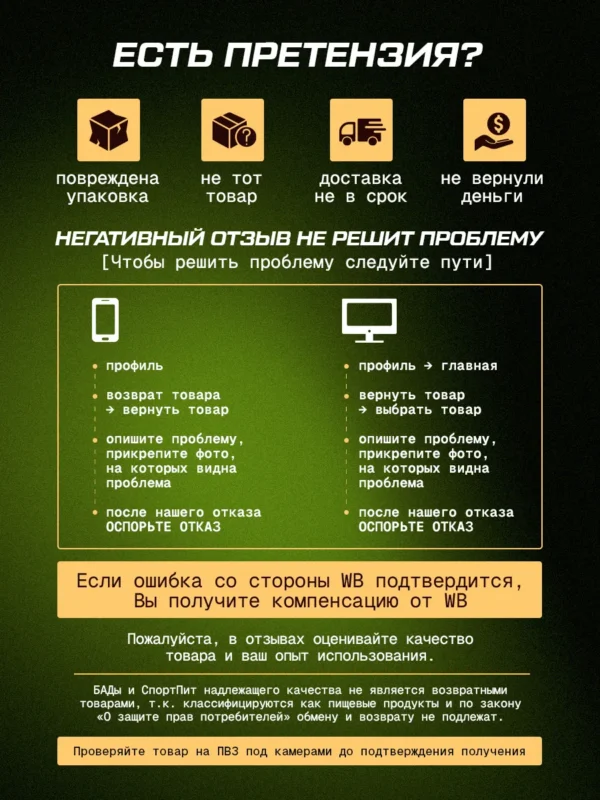 ЕСТЬ ПРЕТЕНЗИЯ?

повреждена упаковка

не тот товар

доставка не в срок

не вернули деньги

НЕГАТИВНЫЙ ОТЗЫВ НЕ РЕШИТ ПРОБЛЕМУ
[Чтобы решить проблему следуйте пути]

• профиль
• возврат товара → вернуть товар
• опишите проблему, прикрепите фото, на которых видна проблема
• после нашего отказа ОСПОРЬТЕ ОТКАЗ

• профиль → главная
• вернуть товар → выбрать товар
• опишите проблему, прикрепите фото, на которых видна проблема
• после нашего отказа ОСПОРЬТЕ ОТКАЗ

Если ошибка со стороны WB подтвердится, Вы получите компенсацию от WB

Пожалуйста, в отзывах оценивайте качество товара и ваш опыт использования.

БАДы и СпортПит надлежащего качества не является возвратными товарами, т.к. классифицируются как пищевые продукты и по закону «О защите прав потребителей» обмену и возврату не подлежат.

Проверяйте товар на ПВЗ под камерами до подтверждения получения